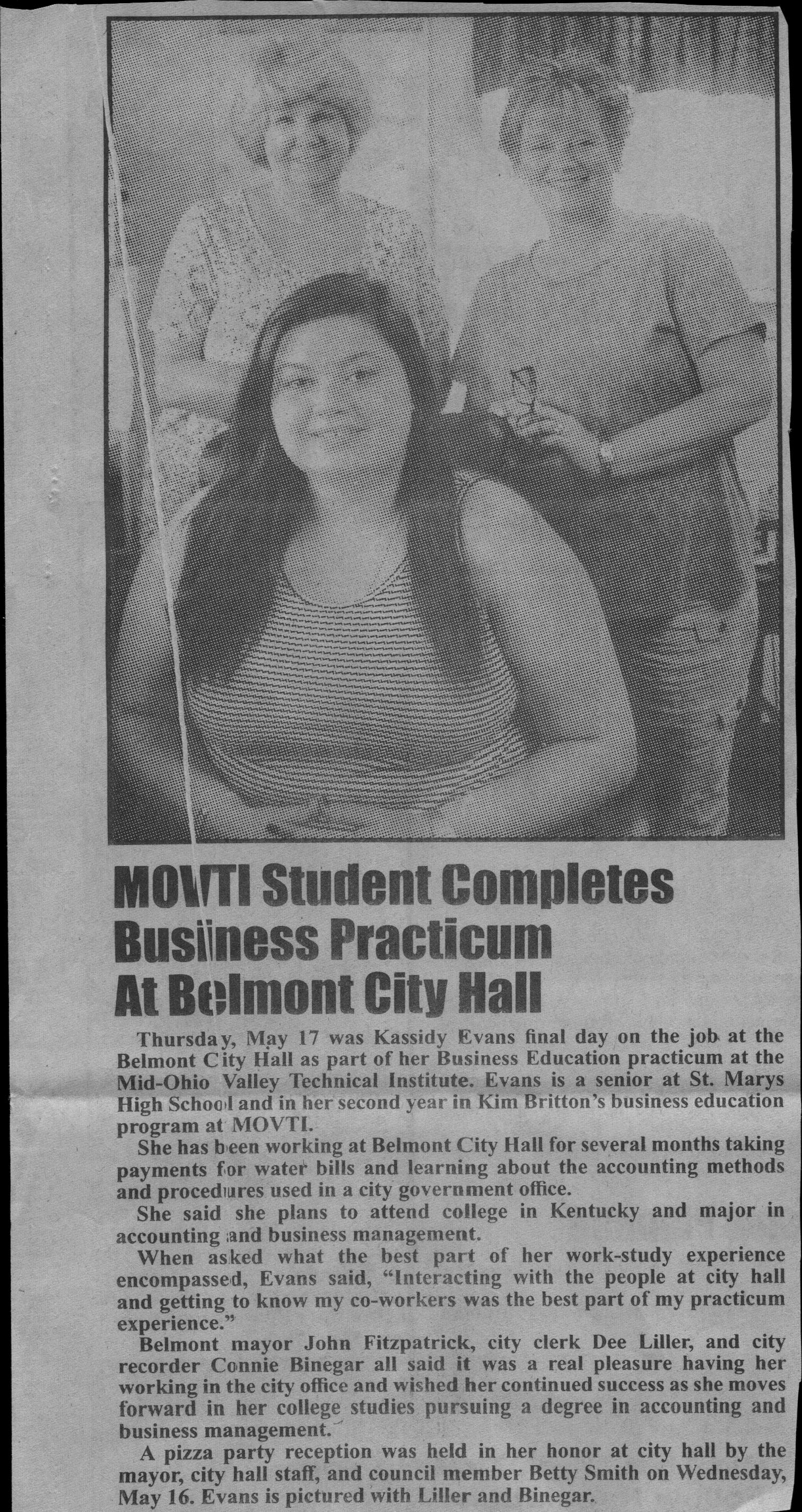 MOVTI Student Completes Business Practicum At Belmont City Hall

Thursday, May 17 was Kassidy Evans final day on the job at the Belmont City Hall as part of her Business Education practicum at the Mid-Ohio Valley Technical Institute. Evans is a senior at St. Marys High School and in her second year in Kim Britton's business education program at MOVTI.

She has been working at Belmont City Hall for several months taking payments for water bills and learning about the accounting methods and procedures used in a city government office.

She said she plans to attend college in Kentucky and major in accounting and business management.

When asked what the best part of her work-study experience encompassed, Evans said, "Interacting with the people at city hall and getting to know my co-workers was the best part of my practicum experience."

Belmont mayor John Fitzpatrick, city clerk Dee Liller, and city recorder Connie Binegar all said it was a real pleasure having her working in the city office and wished her continued success as she moves forward in her college studies pursuing a degree in accounting and business management.

A pizza party reception was held in her honor at city hall by the mayor, city hall staff, and council member Betty Smith on Wednesday, May 16. Evans is pictured with Liller and Binegar.